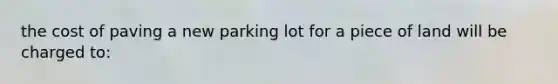 the cost of paving a new parking lot for a piece of land will be charged to: